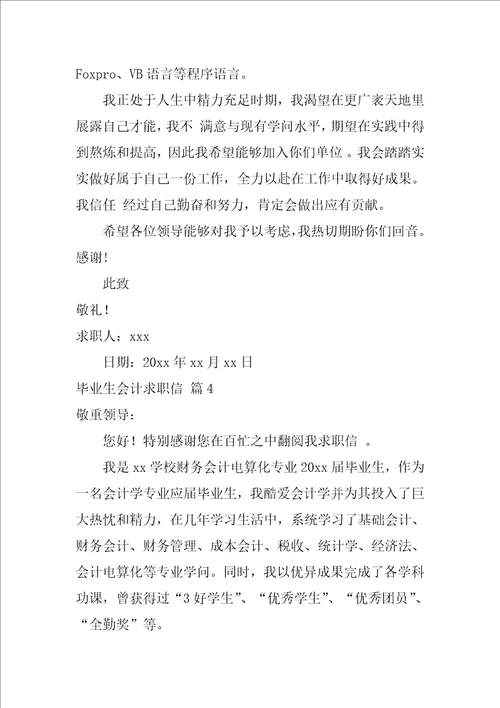 Foxpro、VB 语言等程序语言。

我正处于人生中精力充足时期，我渴望在更广袤天地里展露自己才能，我不 满意与现有学问水平，期望在实践中得到熬炼和提高，因此我希望能够加入你们单位 。我会踏踏实实做好属于自己一份工作，全力以赴在工作中取得好成果。我信任 经过自己勤奋和努力，肯定会做出应有贡献。

希望各位领导能够对我予以考虑，我热切期盼你们回音。感谢！

此致

敬礼！

求职人：xxx

日期：20xx 年 xx 月 xx 日

毕业生会计求职信 篇 4

敬重领导：

您好！特别感谢您在百忙之中翻阅我求职信 。

我是 xx 学校财务会计电算化专业 20xx 届毕业生，作为一名会计学专业应届毕业生，我酷爱会计学并为其投入了巨大热忱和精力，在几年学习生活中，系统学习了基础会计、财务会计、财务管理、成本会计、税收、统计学、经济法、会计电算化等专业学问。同时，我以优异成果完成了各学科功课，曾获得过“3 好学生”、“优秀学生”、“优秀团员”、“全勤奖”等。